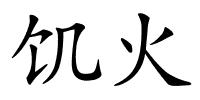 饥火